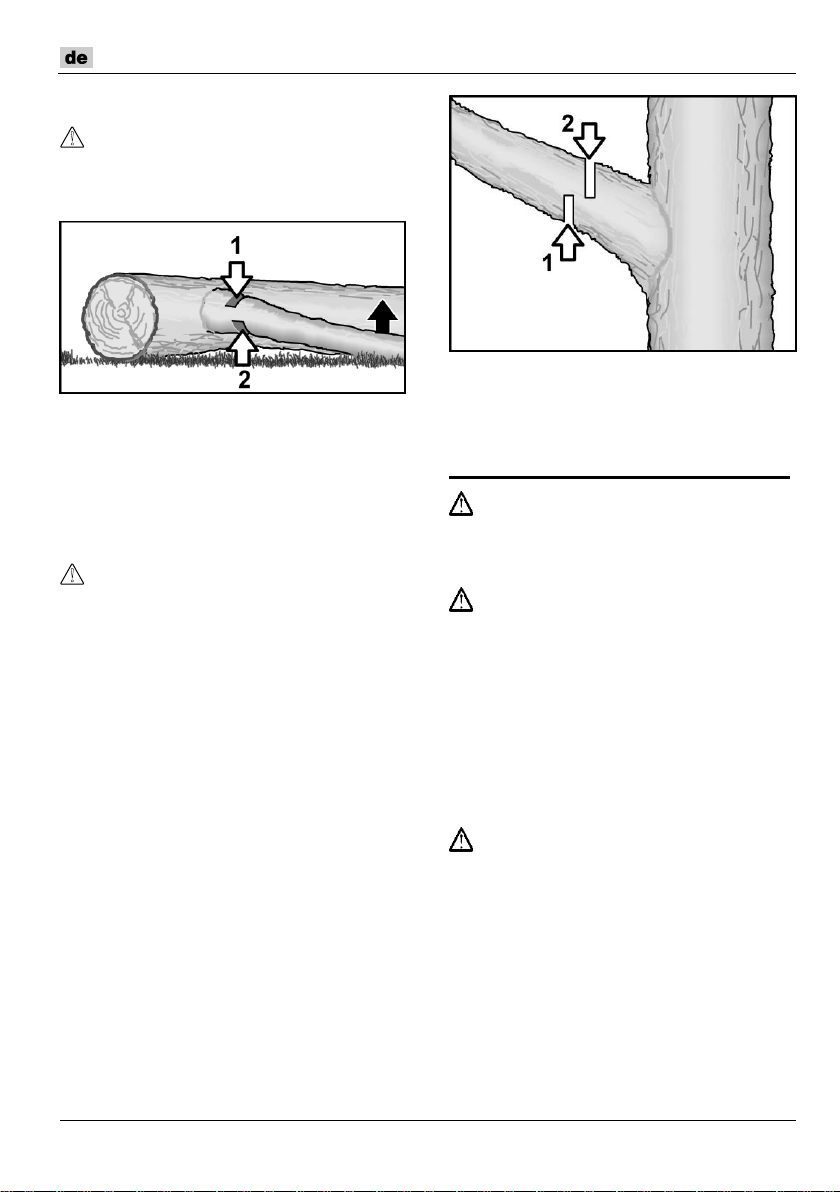 de

1

2

2

1